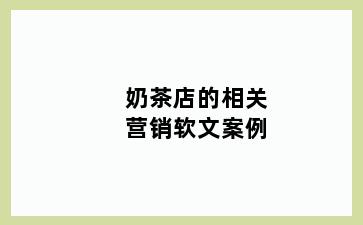 奶茶店的相关
营销软文案例